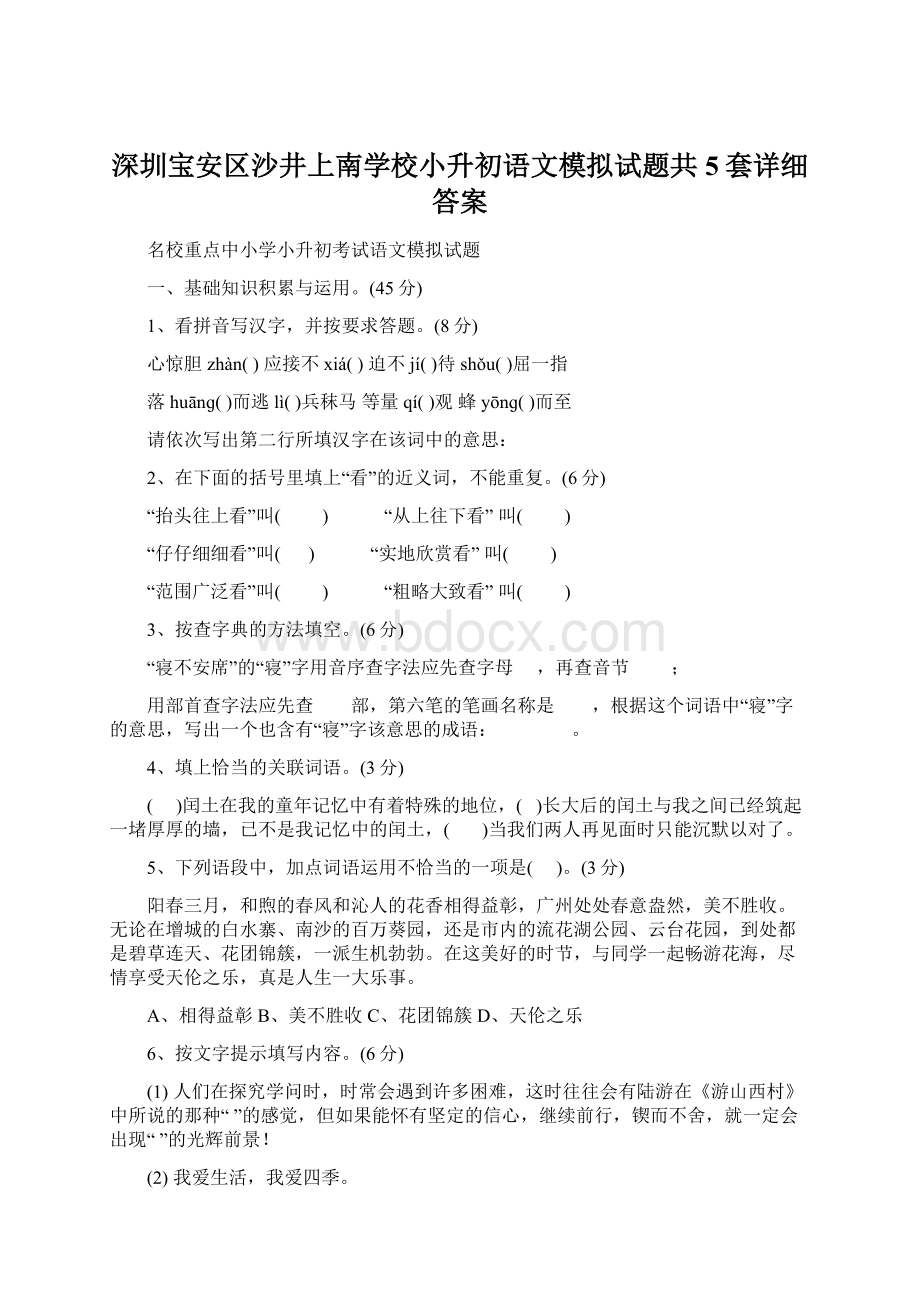 深圳宝安区沙井上南学校小升初语文模拟试题共 5 套详细答案

名校重点中小学小升初考试语文模拟试题

一、基础知识积累与运用。(45 分)

1、看拼音写汉字，并按要求答题。(8 分)

心惊胆 zhàn( ) 应接不 xiá( ) 迫不 jí( )待 shǒu( )屈一指

落 huāng( )而逃 lì( )兵秣马 等量 qí( )观 蜂 yōng( )而至

请依次写出第二行所填汉字在该词中的意思：

2、在下面的括号里填上“看”的近义词，不能重复。(6 分)

“抬头往上看”叫( ) “从上往下看” 叫( )

“仔仔细细看”叫( ) “实地欣赏看” 叫( )

“范围广泛看”叫( ) “粗略大致看” 叫( )

3、按查字典的方法填空。(6 分)

“寝不安席”的“寝”字用音序查字法应先查字母 ，再查音节 ；

用部首查字法应先查 部，第六笔的笔画名称是 ，根据这个词语中“寝”字的意思，写出一个也含有“寝”字该意思的成语： 。

4、填上恰当的关联词语。(3 分)

( )闰土在我的童年记忆中有着特殊的地位，( )长大后的闰土与我之间已经筑起一堵厚厚的墙，已不是我记忆中的闰土，( )当我们两人再见面时只能沉默以对了。

5、下列语段中，加点词语运用不恰当的一项是( )。(3 分)

阳春三月，和煦的春风和沁人的花香相得益彰，广州处处春意盎然，美不胜收。无论在增城的白水寨、南沙的百万葵园，还是市内的流花湖公园、云台花园，到处都是碧草连天、花团锦簇，一派生机勃勃。在这美好的时节，与同学一起畅游花海，尽情享受天伦之乐，真是人生一大乐事。

A、相得益彰 B、美不胜收 C、花团锦簇 D、天伦之乐

6、按文字提示填写内容。(6 分)

(1) 人们在探究学问时，时常会遇到许多困难，这时往往会有陆游在《游山西村》中所说的那种“ ”的感觉，但如果能怀有坚定的信心，继续前行，锲而不舍，就一定会出现“ ”的光辉前景！

(2) 我爱生活，我爱四季。

www.bdocx.com